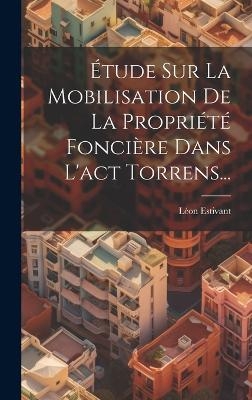 Étude Sur La Mobilisation De La Propriété Foncière Dans L'act Torrens...

Léon Estivant